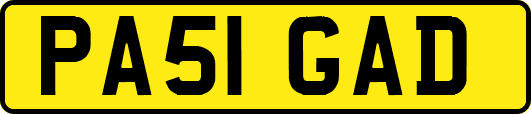 PA51 GAD